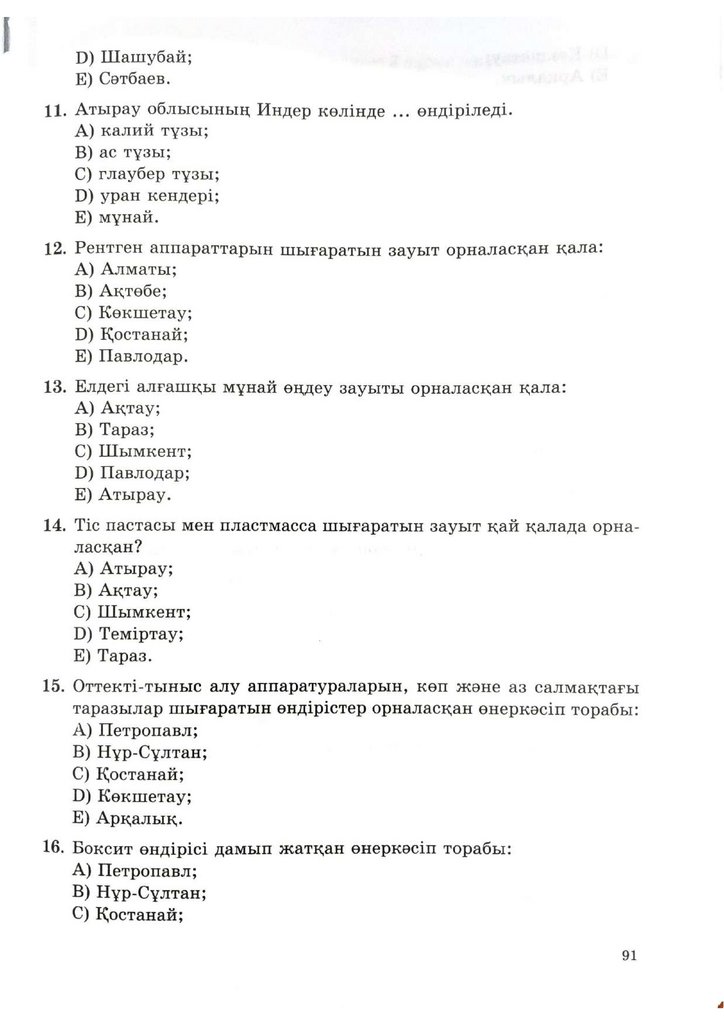 D) Шашубай;
E) Сәтбаев.

11. Атырау облысының Индер көлінде ... өндіріледі.
A) калий тұзы;
B) ас тұзы;
C) глаубер тұзы;
D) уран кендері;
E) мұнай.

12. Рентген аппараттарын шығаратын зауыт орналасқан қала:
A) Алматы;
B) Ақтөбе;
C) Көкшетау;
D) Қостанай;
E) Павлодар.

13. Елдегі алғашқы мұнай өңдеу зауыты орналасқан қала:
A) Ақтау;
B) Тараз;
C) Шымкент;
D) Павлодар;
E) Атырау.

14. Тіс пастасы мен пластмасса шығаратын зауыт қай қалада орналасқан?
A) Атырау;
B) Ақтау;
C) Шымкент;
D) Теміртау;
E) Тараз.

15. Оттекті-тыныс алу аппаратураларын, көп және аз салмақтағы таразылар шығаратын өндірістер орналасқан өнеркәсіп торабы:
A) Петропавл;
B) Нұр-Сұлтан;
C) Қостанай;
D) Көкшетау;
E) Арқалық.

16. Боксит өндірісі дамып жатқан өнеркәсіп торабы:
A) Петропавл;
B) Нұр-Сұлтан;
C) Қостанай;

91